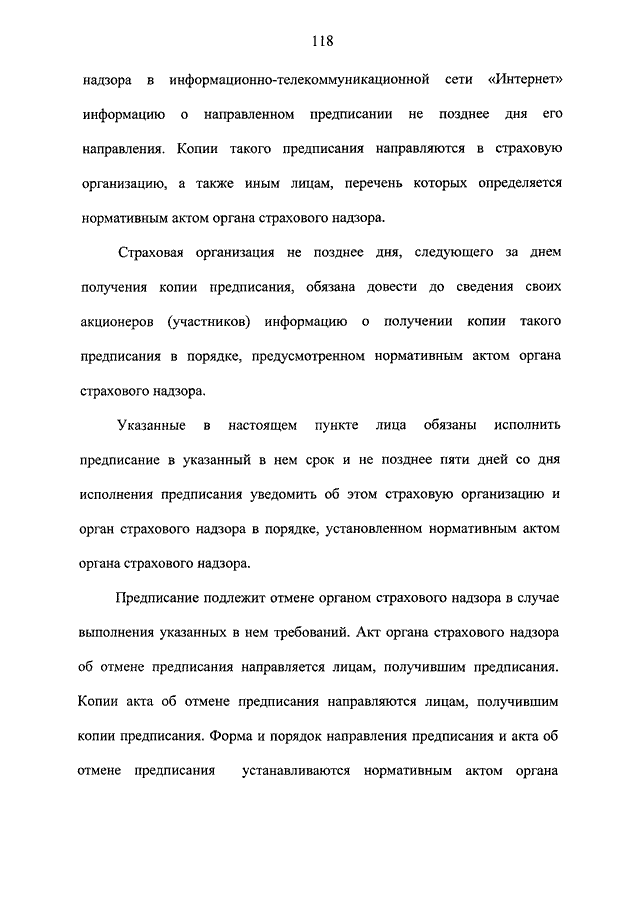 118

надзора в информационно-телекоммуникационной сети «Интернет» информацию о направленном предписании не позднее дня его направления. Копии такого предписания направляются в страховую организацию, а также иным лицам, перечень которых определяется нормативным актом органа страхового надзора.

Страховая организация не позднее дня, следующего за днем получения копии предписания, обязана довести до сведения своих акционеров (участников) информацию о получении копии такого предписания в порядке, предусмотренном нормативным актом органа страхового надзора.

Указанные в настоящем пункте лица обязаны исполнить предписание в указанный в нем срок и не позднее пяти дней со дня исполнения предписания уведомить об этом страховую организацию и орган страхового надзора в порядке, установленном нормативным актом органа страхового надзора.

Предписание подлежит отмене органом страхового надзора в случае выполнения указанных в нем требований. Акт органа страхового надзора об отмене предписания направляется лицам, получившим предписания. Копии акта об отмене предписания направляются лицам, получившим копии предписания. Форма и порядок направления предписания и акта об отмене предписания устанавливаются нормативным актом органа